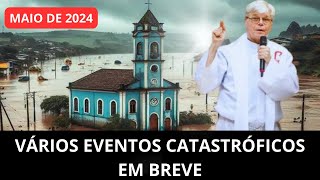 MAIO DE 2024

VÁRIOS EVENTOS CATASTRÓFICOS EM BREVE